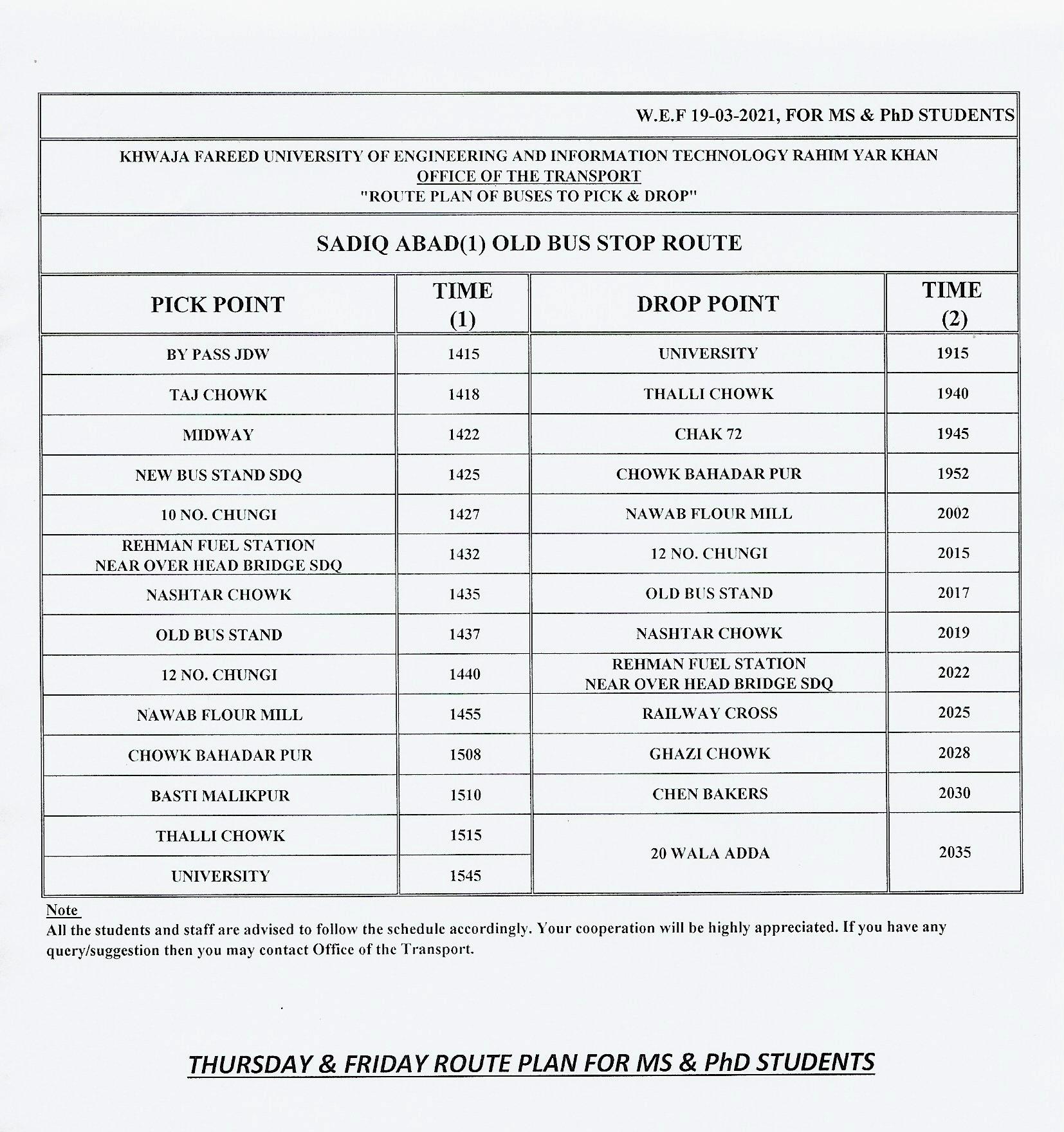 W.E.F 19-03-2021, FOR MS & PhD STUDENTS

KHWAJA FAREED UNIVERSITY OF ENGINEERING AND INFORMATION TECHNOLOGY RAHIM YAR KHAN
OFFICE OF THE TRANSPORT
"ROUTE PLAN OF BUSES TO PICK & DROP"

SADIQ ABAD(1) OLD BUS STOP ROUTE

| PICK POINT | TIME (1) | DROP POINT | TIME (2) |
|---|---|---|---|
| BY PASS JDW | 1415 | UNIVERSITY | 1915 |
| TAJ CHOWK | 1418 | THALLI CHOWK | 1940 |
| MIDWAY | 1422 | CHAK 72 | 1945 |
| NEW BUS STAND SDQ | 1425 | CHOWK BAHADAR PUR | 1952 |
| 10 NO. CHUNGI | 1427 | NAWAB FLOUR MILL | 2002 |
| REHMAN FUEL STATION NEAR OVER HEAD BRIDGE SDQ | 1432 | 12 NO. CHUNGI | 2015 |
| NASHTAR CHOWK | 1435 | OLD BUS STAND | 2017 |
| OLD BUS STAND | 1437 | NASHTAR CHOWK | 2019 |
| 12 NO. CHUNGI | 1440 | REHMAN FUEL STATION NEAR OVER HEAD BRIDGE SDQ | 2022 |
| NAWAB FLOUR MILL | 1455 | RAILWAY CROSS | 2025 |
| CHOWK BAHADAR PUR | 1508 | GHAZI CHOWK | 2028 |
| BASTI MALIKPUR | 1510 | CHEN BAKERS | 2030 |
| THALLI CHOWK | 1515 | 20 WALA ADDA | 2035 |
| UNIVERSITY | 1545 | | |

Note
All the students and staff are advised to follow the schedule accordingly. Your cooperation will be highly appreciated. If you have any query/suggestion then you may contact Office of the Transport.

THURSDAY & FRIDAY ROUTE PLAN FOR MS & PhD STUDENTS